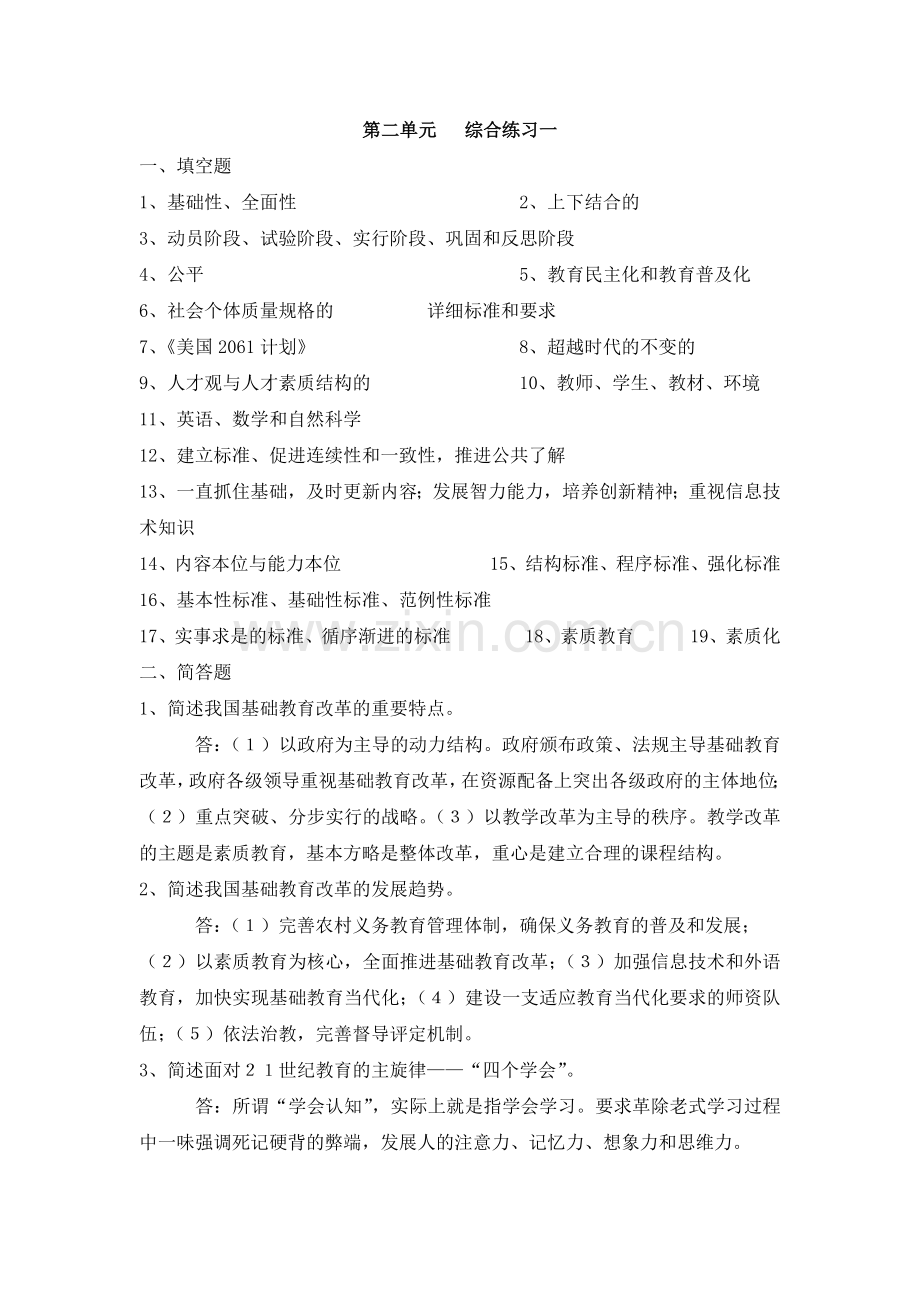 第二单元 综合练习一

一、填空题

1、基础性、全面性 2、上下结合的

3、动员阶段、试验阶段、实行阶段、巩固和反思阶段

4、公平 5、教育民主化和教育普及化

6、社会个体质量规格的 详细标准和要求

7、《美国2061计划》 8、超越时代的不变的

9、人才观与人才素质结构的 10、教师、学生、教材、环境

11、英语、数学和自然科学

12、建立标准、促进连续性和一致性，推进公共了解

13、一直抓住基础，及时更新内容；发展智力能力，培养创新精神；重视信息技术知识

14、内容本位与能力本位 15、结构标准、程序标准、强化标准

16、基本性标准、基础性标准、范例性标准

17、实事求是的标准、循序渐进的标准 18、素质教育 19、素质化

二、简答题

1、简述我国基础教育改革的重要特点。

答：（1）以政府为主导的动力结构。政府颁布政策、法规主导基础教育改革，政府各级领导重视基础教育改革，在资源配备上突出各级政府的主体地位；（2）重点突破、分步实行的战略。（3）以教学改革为主导的秩序。教学改革的主题是素质教育，基本方略是整体改革，重心是建立合理的课程结构。

2、简述我国基础教育改革的发展趋势。

答：（1）完善农村义务教育管理体制，确保义务教育的普及和发展；（2）以素质教育为核心，全面推进基础教育改革；（3）加强信息技术和外语教育，加快实现基础教育当代化；（4）建设一支适应教育当代化要求的师资队伍；（5）依法治教，完善督导评定机制。

3、简述面对21世纪教育的主旋律——“四个学会”。

答：所谓“学会认知”，实际上就是指学会学习。要求革除老式学习过程中一味强调死记硬背的弊端，发展人的注意力、记忆力、想象力和思维力。

www.zixin.com.cn